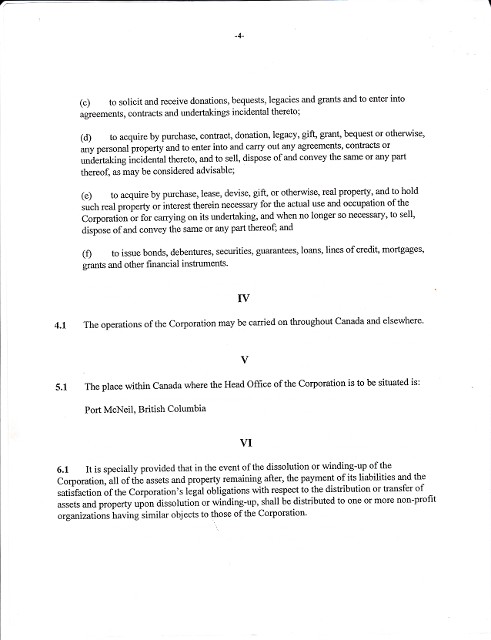 -4-

(c) to solicit and receive donations, bequests, legacies and grants and to enter into agreements, contracts and undertakings incidental thereto;

(d) to acquire by purchase, contract, donation, legacy, gift, grant, bequest or otherwise, any personal property and to enter into and carry out any agreements, contracts or undertaking incidental thereto, and to sell, dispose of and convey the same or any part thereof, as may be considered advisable;

(e) to acquire by purchase, lease, devise, gift, or otherwise, real property, and to hold such real property or interest therein necessary for the actual use and occupation of the Corporation or for carrying on its undertaking, and when no longer so necessary, to sell, dispose of and convey the same or any part thereof; and

(f) to issue bonds, debentures, securities, guarantees, loans, lines of credit, mortgages, grants and other financial instruments.

IV

4.1 The operations of the Corporation may be carried on throughout Canada and elsewhere.

V

5.1 The place within Canada where the Head Office of the Corporation is to be situated is:

Port McNeil, British Columbia

VI

6.1 It is specially provided that in the event of the dissolution or winding-up of the Corporation, all of the assets and property remaining after, the payment of its liabilities and the satisfaction of the Corporation's legal obligations with respect to the distribution or transfer of assets and property upon dissolution or winding-up, shall be distributed to one or more non-profit organizations having similar objects to those of the Corporation.